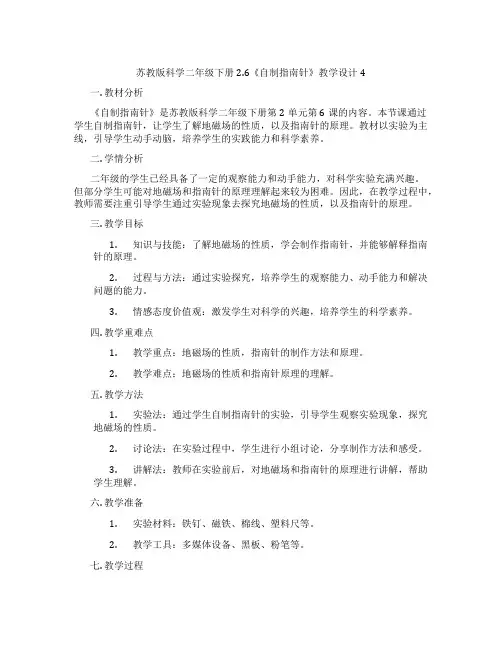 苏教版科学二年级下册 2.6《自制指南针》教学设计 4

一. 教材分析

《自制指南针》是苏教版科学二年级下册第 2 单元第 6 课的内容。本节课通过学生自制指南针，让学生了解地磁场的性质，以及指南针的原理。教材以实验为主线，引导学生动手动脑，培养学生的实践能力和科学素养。

二. 学情分析

二年级的学生已经具备了一定的观察能力和动手能力，对科学实验充满兴趣。但部分学生可能对地磁场和指南针的原理理解起来较为困难。因此，在教学过程中，教师需要注重引导学生通过实验现象去探究地磁场的性质，以及指南针的原理。

三. 教学目标

1. 知识与技能：了解地磁场的性质，学会制作指南针，并能够解释指南针的原理。

2. 过程与方法：通过实验探究，培养学生的观察能力、动手能力和解决问题的能力。

3. 情感态度价值观：激发学生对科学的兴趣，培养学生的科学素养。

四. 教学重难点

1. 教学重点：地磁场的性质，指南针的制作方法和原理。

2. 教学难点：地磁场的性质和指南针原理的理解。

五. 教学方法

1. 实验法：通过学生自制指南针的实验，引导学生观察实验现象，探究地磁场的性质。

2. 讨论法：在实验过程中，学生进行小组讨论，分享制作方法和感受。

3. 讲解法：教师在实验前后，对地磁场和指南针的原理进行讲解，帮助学生理解。

六. 教学准备

1. 实验材料：铁钉、磁铁、棉线、塑料尺等。

2. 教学工具：多媒体设备、黑板、粉笔等。

七. 教学过程